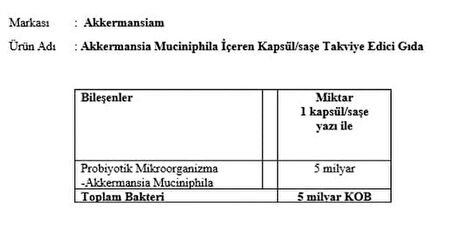 Markası : Akkermansiam

Ürün Adı : Akkermansia Muciniphila İçeren Kapsül/saşe Takviye Edici Gıda

| Bileşenler | | Miktar 1 kapsül/saşe yazı ile |
|---|---|---|
| Probiyotik Mikroorganizma -Akkermansia Muciniphila | | 5 milyar |
| Toplam Bakteri | | 5 milyar KOB |